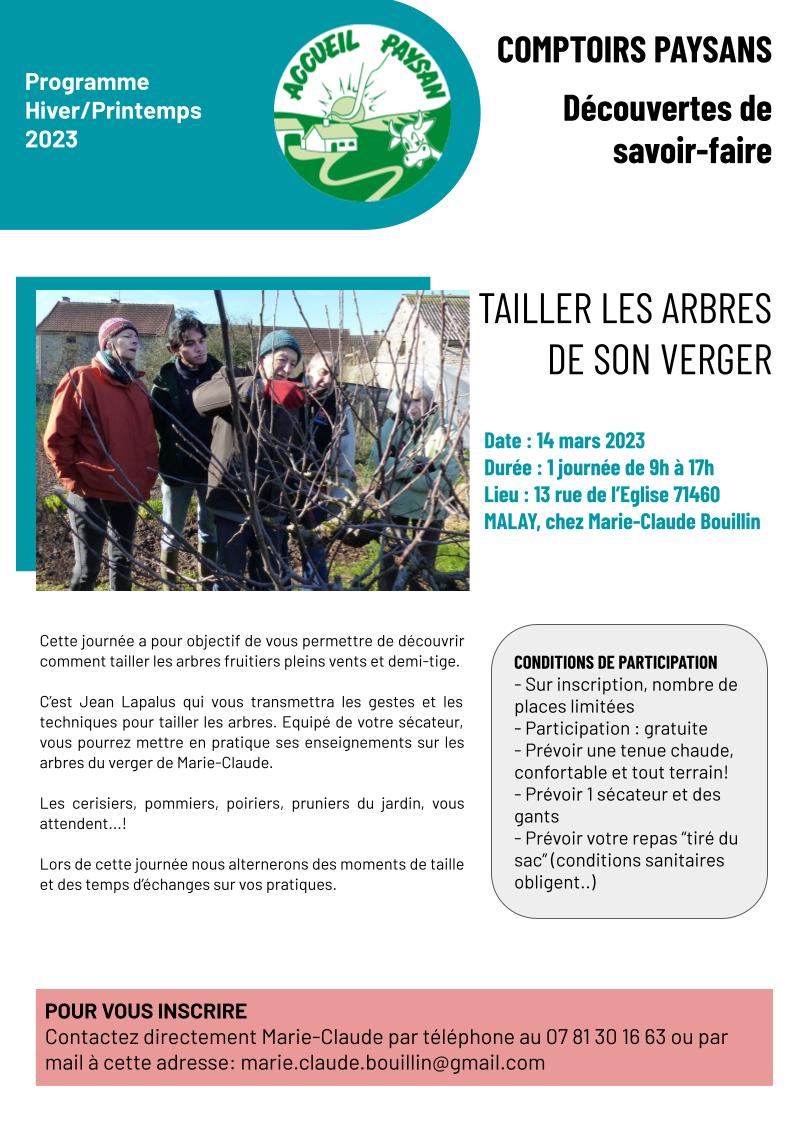 Programme
Hiver/Printemps
2023

ACCUEIL PAYSAN

COMPTOIRS PAYSANS

Découvertes de savoir-faire

TAILLER LES ARBRES DE SON VERGER

Date : 14 mars 2023
Durée : 1 journée de 9h à 17h
Lieu : 13 rue de l'Eglise 71460 MALAY, chez Marie-Claude Bouillin

Cette journée a pour objectif de vous permettre de découvrir comment tailler les arbres fruitiers pleins vents et demi-tige.

C'est Jean Lapalus qui vous transmettra les gestes et les techniques pour tailler les arbres. Equipé de votre sécateur, vous pourrez mettre en pratique ses enseignements sur les arbres du verger de Marie-Claude.

Les cerisiers, pommiers, poiriers, pruniers du jardin, vous attendent...!

Lors de cette journée nous alternerons des moments de taille et des temps d'échanges sur vos pratiques.

CONDITIONS DE PARTICIPATION
- Sur inscription, nombre de places limitées
- Participation : gratuite
- Prévoir une tenue chaude, confortable et tout terrain!
- Prévoir 1 sécateur et des gants
- Prévoir votre repas "tiré du sac" (conditions sanitaires obligent..)

POUR VOUS INSCRIRE
Contactez directement Marie-Claude par téléphone au 07 81 30 16 63 ou par mail à cette adresse: marie.claude.bouillin@gmail.com